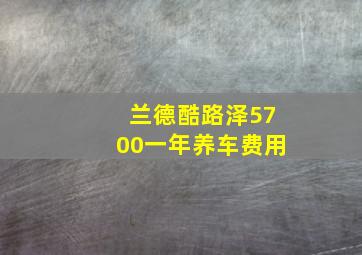 兰德酷路泽5700一年养车费用